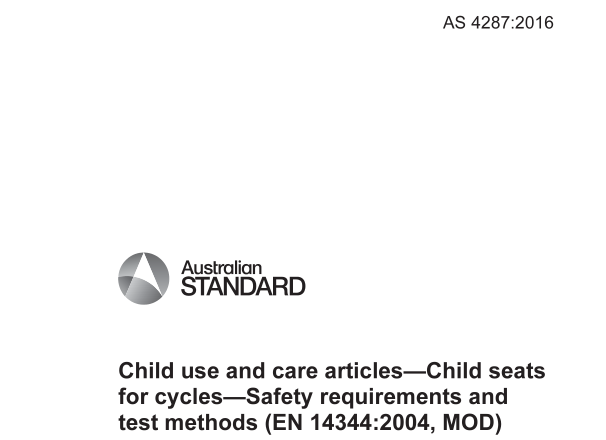 AS 4287:2016

Australian
STANDARD

Child use and care articles—Child seats for cycles—Safety requirements and test methods (EN 14344:2004, MOD)